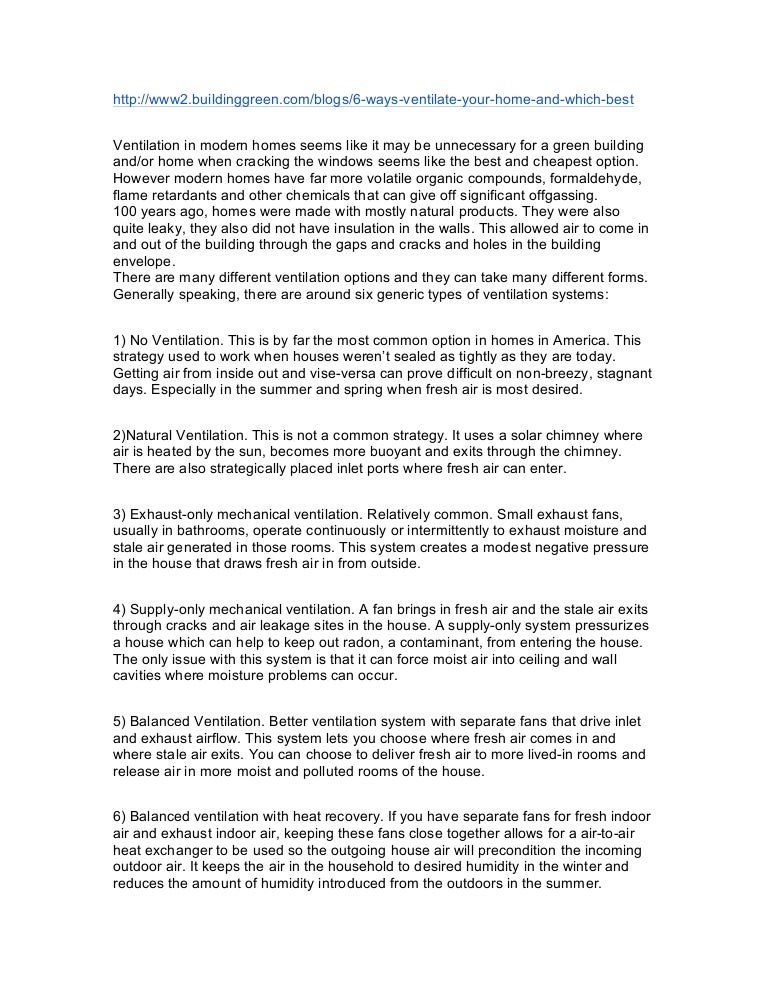 http://www2.buildinggreen.com/blogs/6-ways-ventilate-your-home-and-which-best

Ventilation in modern homes seems like it may be unnecessary for a green building and/or home when cracking the windows seems like the best and cheapest option. However modern homes have far more volatile organic compounds, formaldehyde, flame retardants and other chemicals that can give off significant offgassing.
100 years ago, homes were made with mostly natural products. They were also quite leaky, they also did not have insulation in the walls. This allowed air to come in and out of the building through the gaps and cracks and holes in the building envelope.
There are many different ventilation options and they can take many different forms. Generally speaking, there are around six generic types of ventilation systems:

1) No Ventilation. This is by far the most common option in homes in America. This strategy used to work when houses weren't sealed as tightly as they are today. Getting air from inside out and vise-versa can prove difficult on non-breezy, stagnant days. Especially in the summer and spring when fresh air is most desired.

2)Natural Ventilation. This is not a common strategy. It uses a solar chimney where air is heated by the sun, becomes more buoyant and exits through the chimney. There are also strategically placed inlet ports where fresh air can enter.

3) Exhaust-only mechanical ventilation. Relatively common. Small exhaust fans, usually in bathrooms, operate continuously or intermittently to exhaust moisture and stale air generated in those rooms. This system creates a modest negative pressure in the house that draws fresh air in from outside.

4) Supply-only mechanical ventilation. A fan brings in fresh air and the stale air exits through cracks and air leakage sites in the house. A supply-only system pressurizes a house which can help to keep out radon, a contaminant, from entering the house. The only issue with this system is that it can force moist air into ceiling and wall cavities where moisture problems can occur.

5) Balanced Ventilation. Better ventilation system with separate fans that drive inlet and exhaust airflow. This system lets you choose where fresh air comes in and where stale air exits. You can choose to deliver fresh air to more lived-in rooms and release air in more moist and polluted rooms of the house.

6) Balanced ventilation with heat recovery. If you have separate fans for fresh indoor air and exhaust indoor air, keeping these fans close together allows for a air-to-air heat exchanger to be used so the outgoing house air will precondition the incoming outdoor air. It keeps the air in the household to desired humidity in the winter and reduces the amount of humidity introduced from the outdoors in the summer.